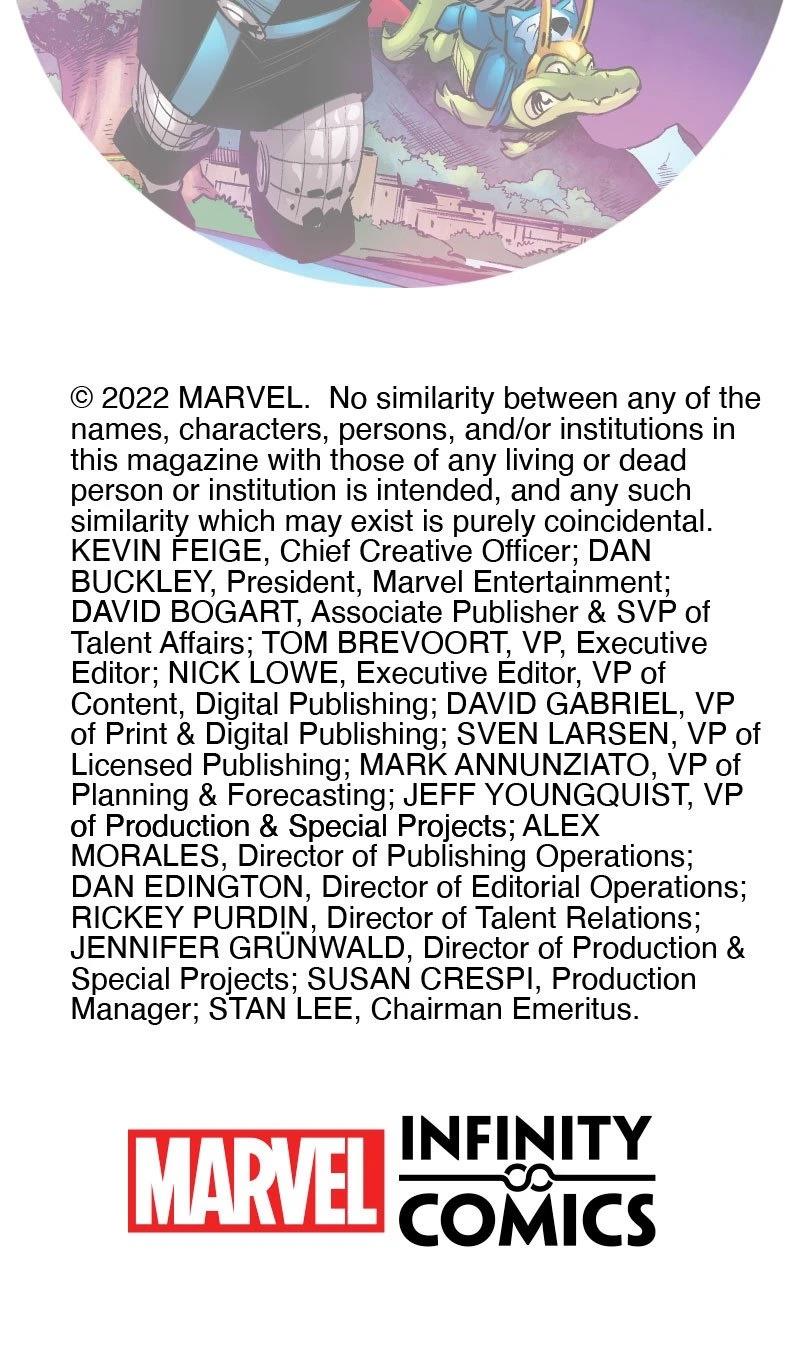 © 2022 MARVEL. No similarity between any of the names, characters, persons, and/or institutions in this magazine with those of any living or dead person or institution is intended, and any such similarity which may exist is purely coincidental. KEVIN FEIGE, Chief Creative Officer; DAN BUCKLEY, President, Marvel Entertainment; DAVID BOGART, Associate Publisher & SVP of Talent Affairs; TOM BREVOORT, VP, Executive Editor; NICK LOWE, Executive Editor, VP of Content, Digital Publishing; DAVID GABRIEL, VP of Print & Digital Publishing; SVEN LARSEN, VP of Licensed Publishing; MARK ANNUNZIATO, VP of Planning & Forecasting; JEFF YOUNGQUIST, VP of Production & Special Projects; ALEX MORALES, Director of Publishing Operations; DAN EDINGTON, Director of Editorial Operations; RICKEY PURDIN, Director of Talent Relations; JENNIFER GRÜNWALD, Director of Production & Special Projects; SUSAN CRESPI, Production Manager; STAN LEE, Chairman Emeritus.

MARVEL INFINITY COMICS